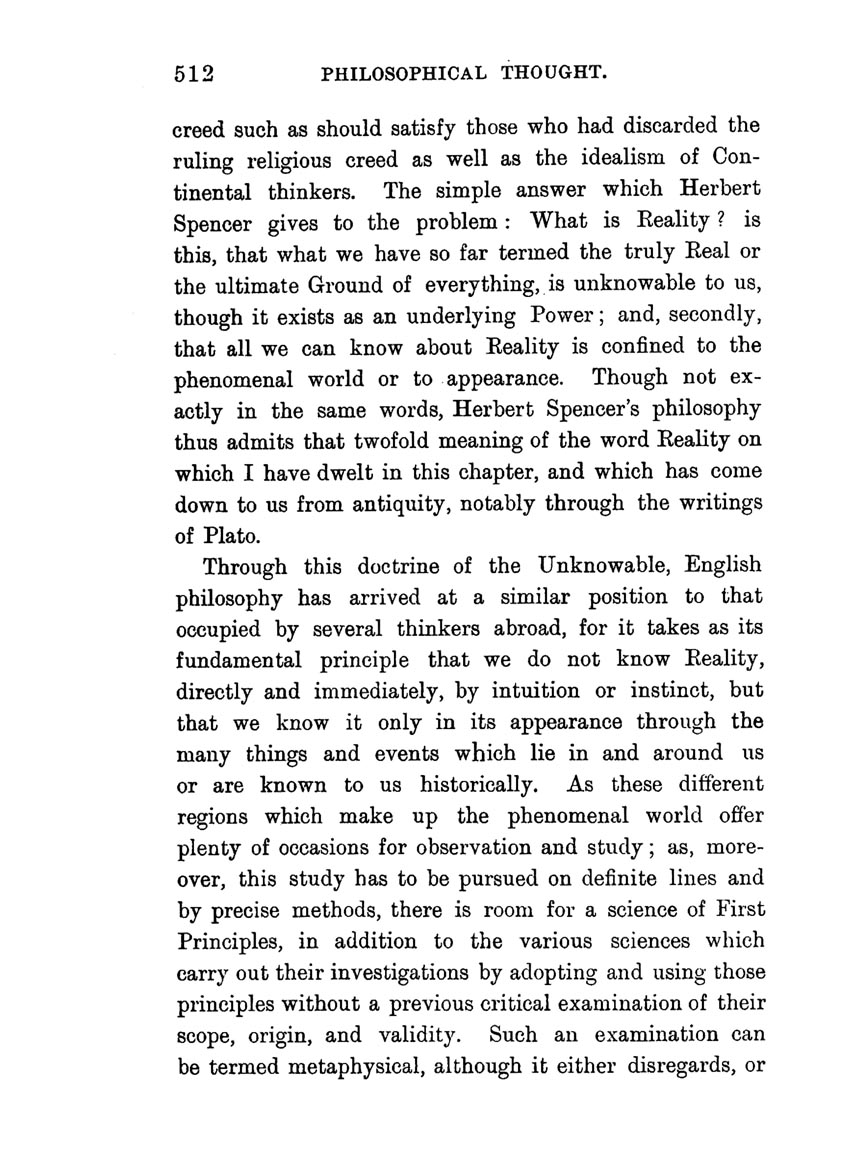 512 PHILOSOPHICAL THOUGHT.

creed such as should satisfy those who had discarded the ruling religious creed as well as the idealism of Continental thinkers. The simple answer which Herbert Spencer gives to the problem: What is Reality? is this, that what we have so far termed the truly Real or the ultimate Ground of everything, is unknowable to us, though it exists as an underlying Power; and, secondly, that all we can know about Reality is confined to the phenomenal world or to appearance. Though not exactly in the same words, Herbert Spencer's philosophy thus admits that twofold meaning of the word Reality on which I have dwelt in this chapter, and which has come down to us from antiquity, notably through the writings of Plato.

Through this doctrine of the Unknowable, English philosophy has arrived at a similar position to that occupied by several thinkers abroad, for it takes as its fundamental principle that we do not know Reality, directly and immediately, by intuition or instinct, but that we know it only in its appearance through the many things and events which lie in and around us or are known to us historically. As these different regions which make up the phenomenal world offer plenty of occasions for observation and study; as, moreover, this study has to be pursued on definite lines and by precise methods, there is room for a science of First Principles, in addition to the various sciences which carry out their investigations by adopting and using those principles without a previous critical examination of their scope, origin, and validity. Such an examination can be termed metaphysical, although it either disregards, or